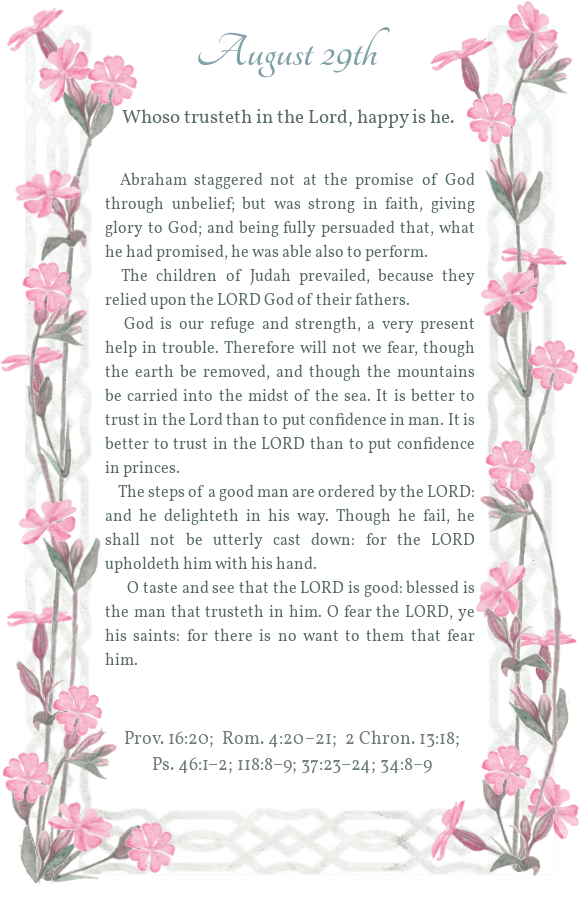 August 29th

Whoso trusteth in the Lord, happy is he.

Abraham staggered not at the promise of God through unbelief; but was strong in faith, giving glory to God; and being fully persuaded that, what he had promised, he was able also to perform.

The children of Judah prevailed, because they relied upon the LORD God of their fathers.

God is our refuge and strength, a very present help in trouble. Therefore will not we fear, though the earth be removed, and though the mountains be carried into the midst of the sea. It is better to trust in the Lord than to put confidence in man. It is better to trust in the LORD than to put confidence in princes.

The steps of a good man are ordered by the LORD: and he delighteth in his way. Though he fail, he shall not be utterly cast down: for the LORD upholdeth him with his hand.

O taste and see that the LORD is good: blessed is the man that trusteth in him. O fear the LORD, ye his saints: for there is no want to them that fear him.

Prov. 16:20; Rom. 4:20–21; 2 Chron. 13:18; Ps. 46:1–2; 118:8–9; 37:23–24; 34:8–9